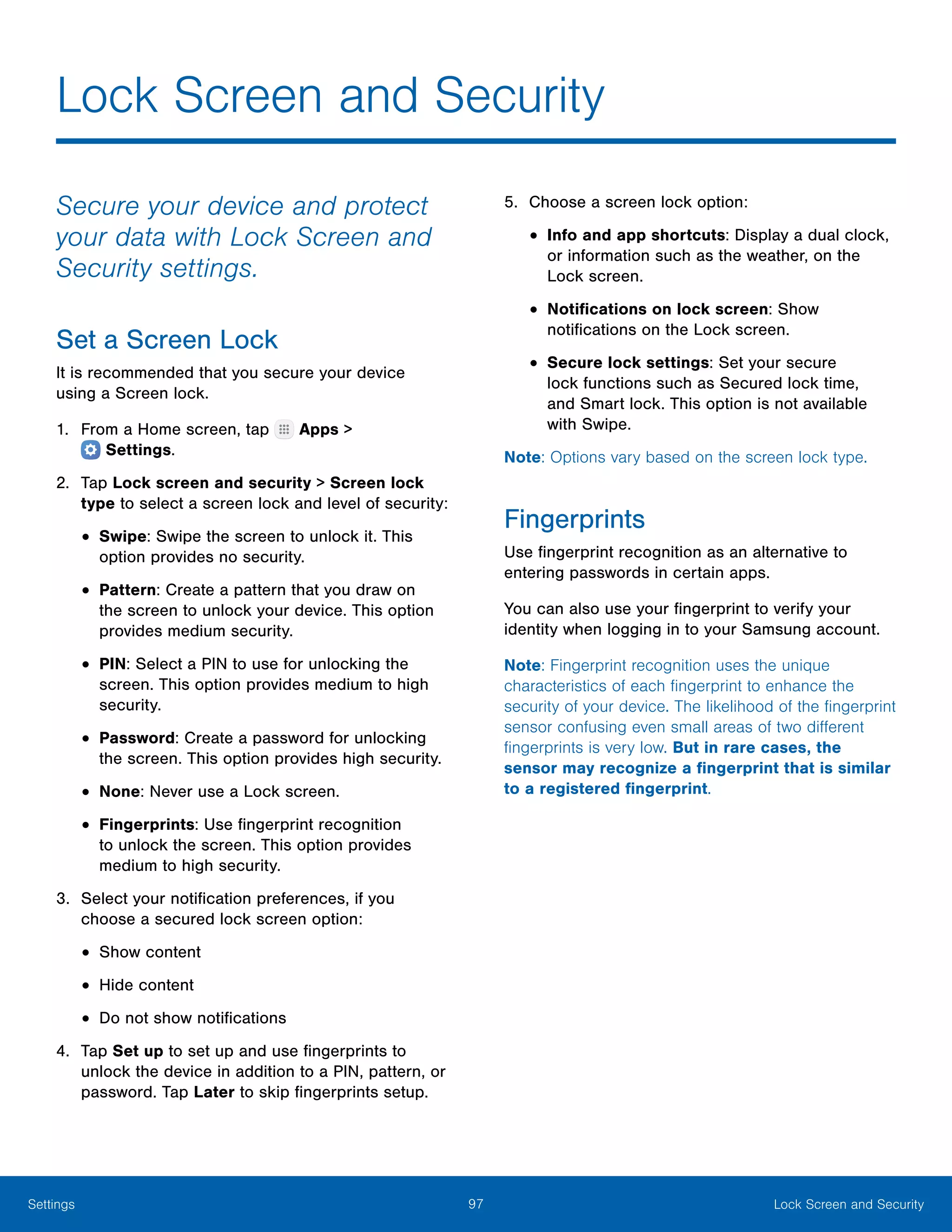 Lock Screen and Security

Secure your device and protect your data with Lock Screen and Security settings.

Set a Screen Lock

It is recommended that you secure your device using a Screen lock.

1. From a Home screen, tap Apps > Settings.

2. Tap Lock screen and security > Screen lock type to select a screen lock and level of security:

• Swipe: Swipe the screen to unlock it. This option provides no security.

• Pattern: Create a pattern that you draw on the screen to unlock your device. This option provides medium security.

• PIN: Select a PIN to use for unlocking the screen. This option provides medium to high security.

• Password: Create a password for unlocking the screen. This option provides high security.

• None: Never use a Lock screen.

• Fingerprints: Use fingerprint recognition to unlock the screen. This option provides medium to high security.

3. Select your notification preferences, if you choose a secured lock screen option:

• Show content

• Hide content

• Do not show notifications

4. Tap Set up to set up and use fingerprints to unlock the device in addition to a PIN, pattern, or password. Tap Later to skip fingerprints setup.

5. Choose a screen lock option:

• Info and app shortcuts: Display a dual clock, or information such as the weather, on the Lock screen.

• Notifications on lock screen: Show notifications on the Lock screen.

• Secure lock settings: Set your secure lock functions such as Secured lock time, and Smart lock. This option is not available with Swipe.

Note: Options vary based on the screen lock type.

Fingerprints

Use fingerprint recognition as an alternative to entering passwords in certain apps.

You can also use your fingerprint to verify your identity when logging in to your Samsung account.

Note: Fingerprint recognition uses the unique characteristics of each fingerprint to enhance the security of your device. The likelihood of the fingerprint sensor confusing even small areas of two different fingerprints is very low. But in rare cases, the sensor may recognize a fingerprint that is similar to a registered fingerprint.

Settings 97 Lock Screen and Security